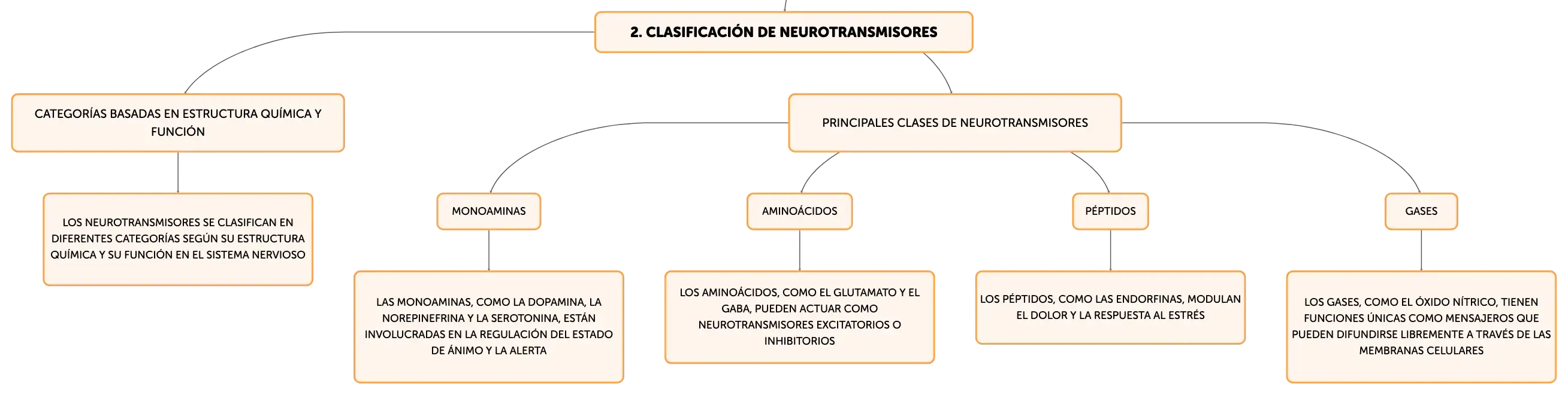 2. CLASIFICACIÓN DE NEUROTRANSMISORES

CATEGORÍAS BASADAS EN ESTRUCTURA QUÍMICA Y FUNCIÓN

LOS NEUROTRANSMISORES SE CLASIFICAN EN DIFERENTES CATEGORÍAS SEGÚN SU ESTRUCTURA QUÍMICA Y SU FUNCIÓN EN EL SISTEMA NERVIOSO

PRINCIPALES CLASES DE NEUROTRANSMISORES

MONOAMINAS

LAS MONOAMINAS, COMO LA DOPAMINA, LA NOREPINEFRINA Y LA SEROTONINA, ESTÁN INVOLUCRADAS EN LA REGULACIÓN DEL ESTADO DE ÁNIMO Y LA ALERTA

AMINOÁCIDOS

LOS AMINOÁCIDOS, COMO EL GLUTAMATO Y EL GABA, PUEDEN ACTUAR COMO NEUROTRANSMISORES EXCITATORIOS O INHIBITORIOS

PÉPTIDOS

LOS PÉPTIDOS, COMO LAS ENDORFINAS, MODULAN EL DOLOR Y LA RESPUESTA AL ESTRÉS

GASES

LOS GASES, COMO EL ÓXIDO NÍTRICO, TIENEN FUNCIONES ÚNICAS COMO MENSAJEROS QUE PUEDEN DIFUNDIRSE LIBREMENTE A TRAVÉS DE LAS MEMBRANAS CELULARES